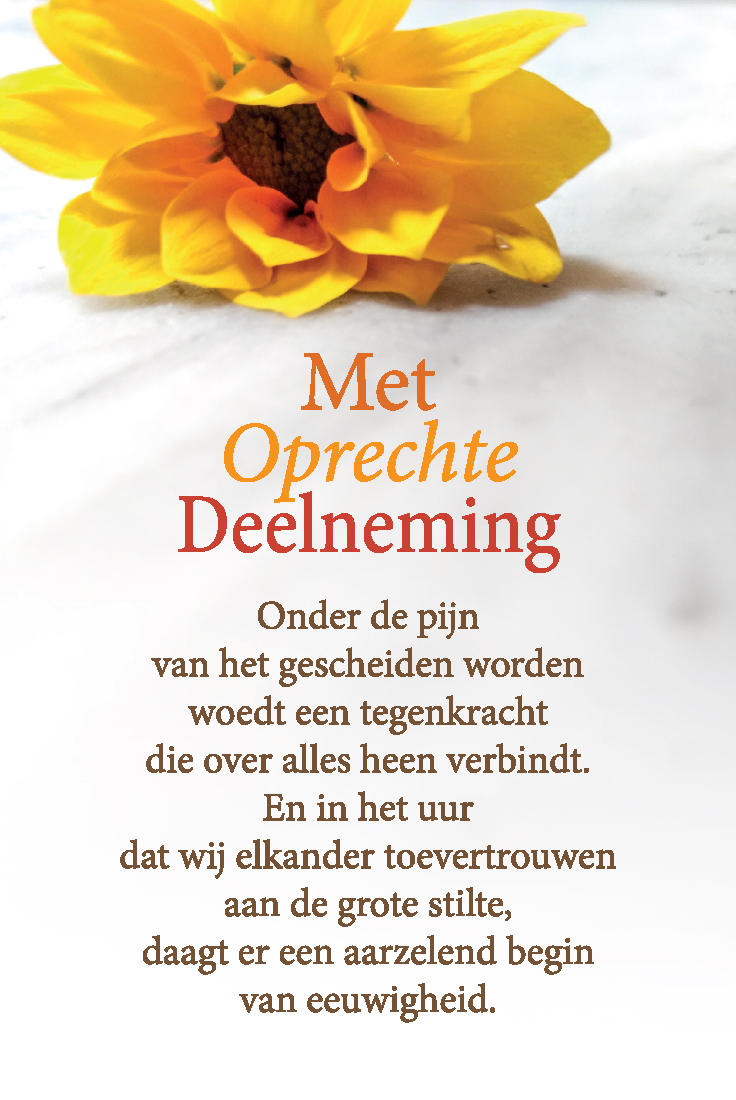 Met
Oprechte
Deelneming

Onder de pijn
van het gescheiden worden
woedt een tegenkracht
die over alles heen verbindt.
En in het uur
dat wij elkander toevertrouwen
aan de grote stilte,
daagt er een aarzelend begin
van eeuwigheid.